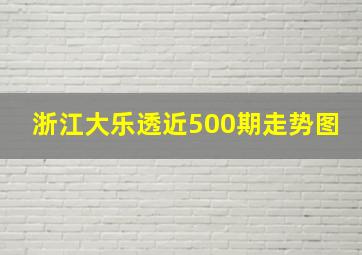 浙江大乐透近500期走势图